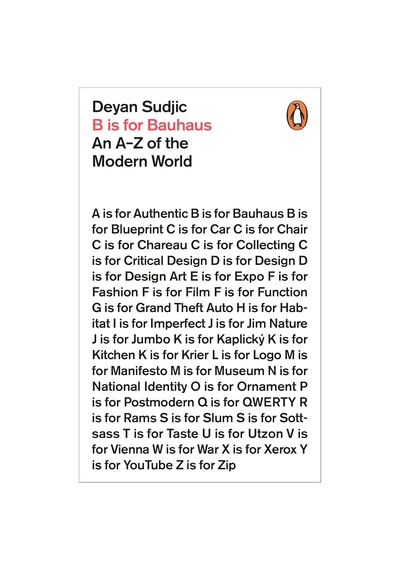 Deyan Sudjic
B is for Bauhaus
An A–Z of the Modern World

A is for Authentic B is for Bauhaus B is for Blueprint C is for Car C is for Chair C is for Chareau C is for Collecting C is for Critical Design D is for Design D is for Design Art E is for Expo F is for Fashion F is for Film F is for Function G is for Grand Theft Auto H is for Habitat I is for Imperfect J is for Jim Nature J is for Jumbo K is for Kaplický K is for Kitchen K is for Krier L is for Logo M is for Manifesto M is for Museum N is for National Identity O is for Ornament P is for Postmodern Q is for QWERTY R is for Rams S is for Slum S is for Sottsass T is for Taste U is for Utzon V is for Vienna W is for War X is for Xerox Y is for YouTube Z is for Zip